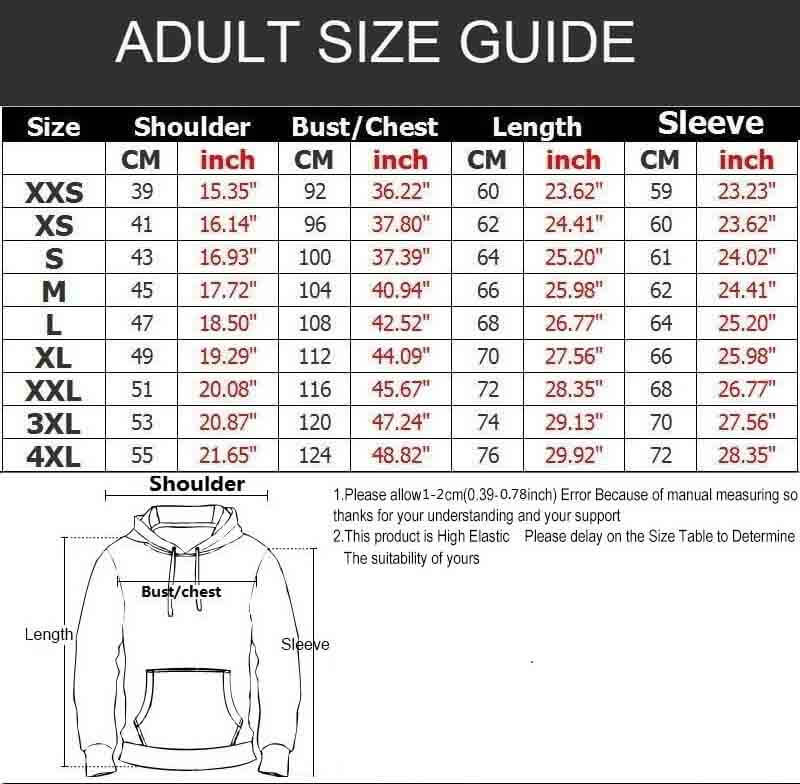 ADULT SIZE GUIDE

| Size | Shoulder | | Bust/Chest | | Length | | Sleeve | |
|---|---|---|---|---|---|---|---|---|
| | CM | inch | CM | inch | CM | inch | CM | inch |
| XXS | 39 | 15.35" | 92 | 36.22" | 60 | 23.62" | 59 | 23.23" |
| XS | 41 | 16.14" | 96 | 37.80" | 62 | 24.41" | 60 | 23.62" |
| S | 43 | 16.93" | 100 | 37.39" | 64 | 25.20" | 61 | 24.02" |
| M | 45 | 17.72" | 104 | 40.94" | 66 | 25.98" | 62 | 24.41" |
| L | 47 | 18.50" | 108 | 42.52" | 68 | 26.77" | 64 | 25.20" |
| XL | 49 | 19.29" | 112 | 44.09" | 70 | 27.56" | 66 | 25.98" |
| XXL | 51 | 20.08" | 116 | 45.67" | 72 | 28.35" | 68 | 26.77" |
| 3XL | 53 | 20.87" | 120 | 47.24" | 74 | 29.13" | 70 | 27.56" |
| 4XL | 55 | 21.65" | 124 | 48.82" | 76 | 29.92" | 72 | 28.35" |

Shoulder

Bust/chest

Length

Sleeve

1.Please allow1-2cm(0.39-0.78inch) Error Because of manual measuring so thanks for your understanding and your support
2.This product is High Elastic Please delay on the Size Table to Determine The suitability of yours